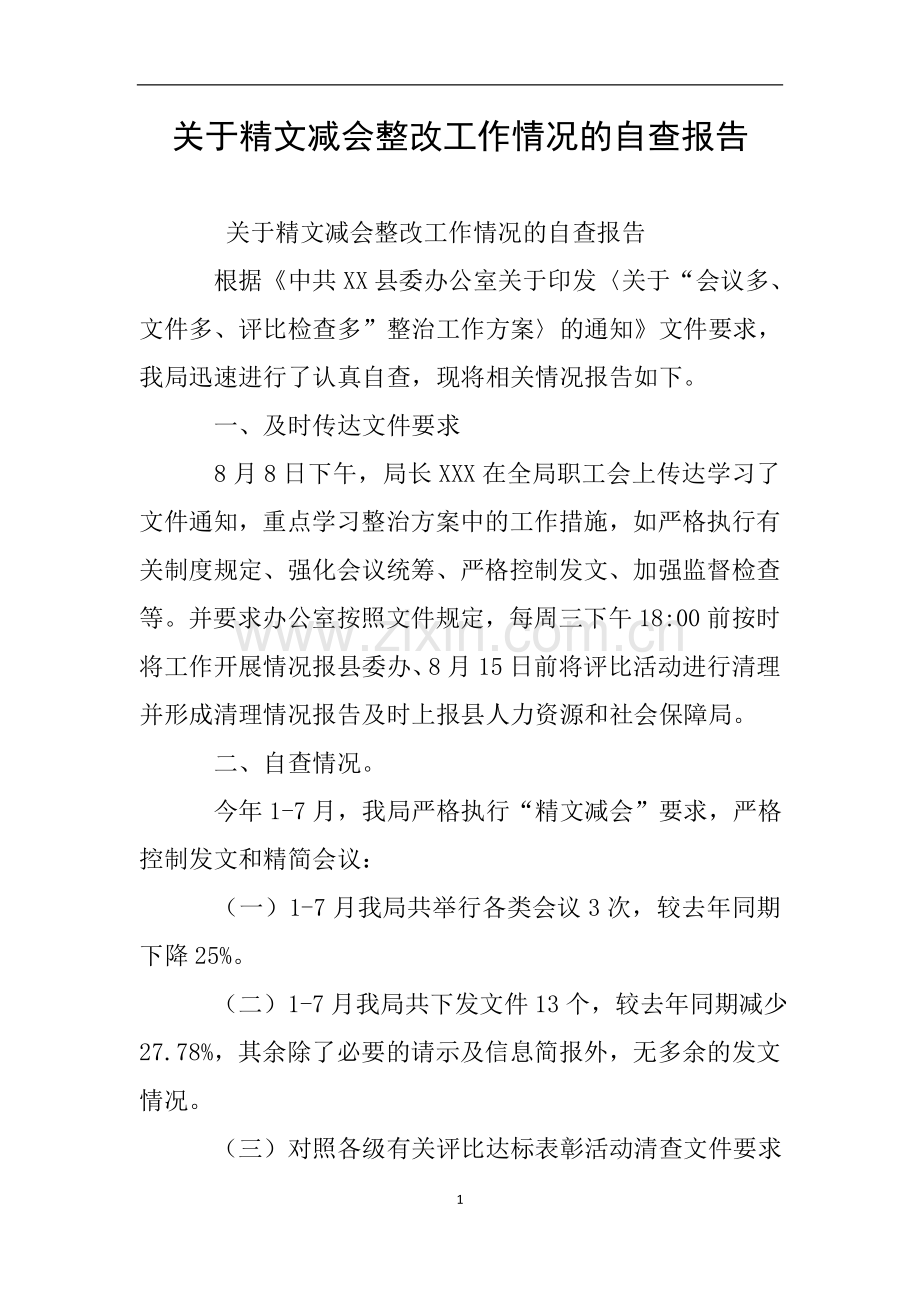 关于精文减会整改工作情况的自查报告

关于精文减会整改工作情况的自查报告

根据《中共XX县委办公室关于印发〈关于“会议多、文件多、评比检查多”整治工作方案〉的通知》文件要求，我局迅速进行了认真自查，现将相关情况报告如下。

一、及时传达文件要求

8月8日下午，局长XXX在全局职工会上传达学习了文件通知，重点学习整治方案中的工作措施，如严格执行有关制度规定、强化会议统筹、严格控制发文、加强监督检查等。并要求办公室按照文件规定，每周三下午18:00前按时将工作开展情况报县委办、8月15日前将评比活动进行清理并形成清理情况报告及时上报县人力资源和社会保障局。

二、自查情况。

今年1-7月，我局严格执行“精文减会”要求，严格控制发文和精简会议：

（一）1-7月我局共举行各类会议3次，较去年同期下降25%。

（二）1-7月我局共下发文件13个，较去年同期减少27.78%，其余除了必要的请示及信息简报外，无多余的发文情况。

（三）对照各级有关评比达标表彰活动清查文件要求

1

www.zixin.com.cn